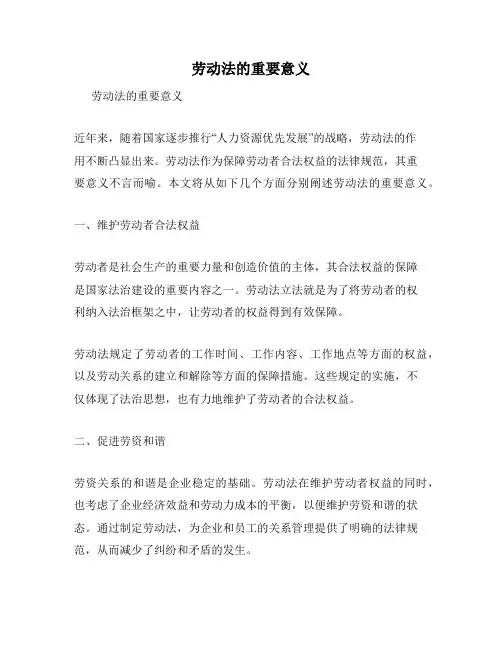 劳动法的重要意义

劳动法的重要意义

近年来，随着国家逐步推行“人力资源优先发展”的战略，劳动法的作用不断凸显出来。劳动法作为保障劳动者合法权益的法律规范，其重要意义不言而喻。本文将从如下几个方面分别阐述劳动法的重要意义。

一、维护劳动者合法权益

劳动者是社会生产的重要力量和创造价值的主体，其合法权益的保障是国家法治建设的重要内容之一。劳动法立法就是为了将劳动者的权利纳入法治框架之中，让劳动者的权益得到有效保障。

劳动法规定了劳动者的工作时间、工作内容、工作地点等方面的权益，以及劳动关系的建立和解除等方面的保障措施。这些规定的实施，不仅体现了法治思想，也有力地维护了劳动者的合法权益。

二、促进劳资和谐

劳资关系的和谐是企业稳定的基础。劳动法在维护劳动者权益的同时，也考虑了企业经济效益和劳动力成本的平衡，以便维护劳资和谐的状态。通过制定劳动法，为企业和员工的关系管理提供了明确的法律规范，从而减少了纠纷和矛盾的发生。